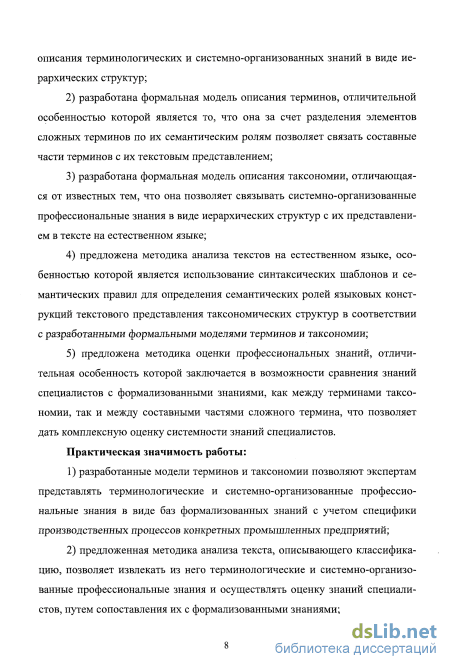 описания терминологических и системно-организованных знаний в виде иерархических структур;

2) разработана формальная модель описания терминов, отличительной особенностью которой является то, что она за счет разделения элементов сложных терминов по их семантическим ролям позволяет связать составные части терминов с их текстовым представлением;

3) разработана формальная модель описания таксономии, отличающаяся от известных тем, что она позволяет связывать системно-организованные профессиональные знания в виде иерархических структур с их представлением в тексте на естественном языке;

4) предложена методика анализа текстов на естественном языке, особенностью которой является использование синтаксических шаблонов и семантических правил для определения семантических ролей языковых конструкций текстового представления таксономических структур в соответствии с разработанными формальными моделями терминов и таксономии;

5) предложена методика оценки профессиональных знаний, отличительная особенность которой заключается в возможности сравнения знаний специалистов с формализованными знаниями, как между терминами таксономии, так и между составными частями сложного термина, что позволяет дать комплексную оценку системности знаний специалистов.

Практическая значимость работы:

1) разработанные модели терминов и таксономии позволяют экспертам представлять терминологические и системно-организованные профессиональные знания в виде баз формализованных знаний с учетом специфики производственных процессов конкретных промышленных предприятий;

2) предложенная методика анализа текста, описывающего классификацию, позволяет извлекать из него терминологические и системно-организованные профессиональные знания и осуществлять оценку знаний специалистов, путем сопоставления их с формализованными знаниями;

8

dsLib.net
библиотека диссертаций